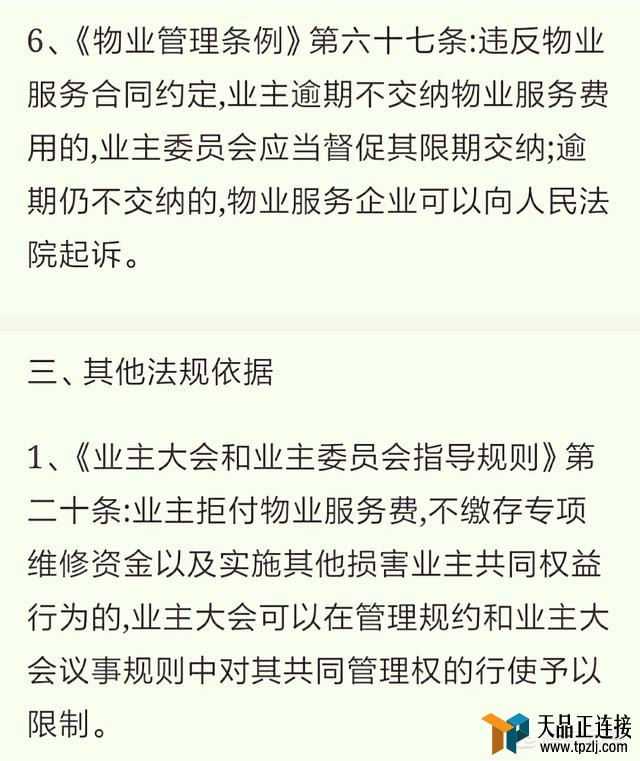 6、《物业管理条例》第六十七条:违反物业服务合同约定,业主逾期不交纳物业服务费用的,业主委员会应当督促其限期交纳;逾期仍不交纳的,物业服务企业可以向人民法院起诉。

三、其他法规依据

1、《业主大会和业主委员会指导规则》第二十条:业主拒付物业服务费,不缴存专项维修资金以及实施其他损害业主共同权益行为的,业主大会可以在管理规约和业主大会议事规则中对其共同管理权的行使予以限制。

天品正连接
www.tpzlj.com